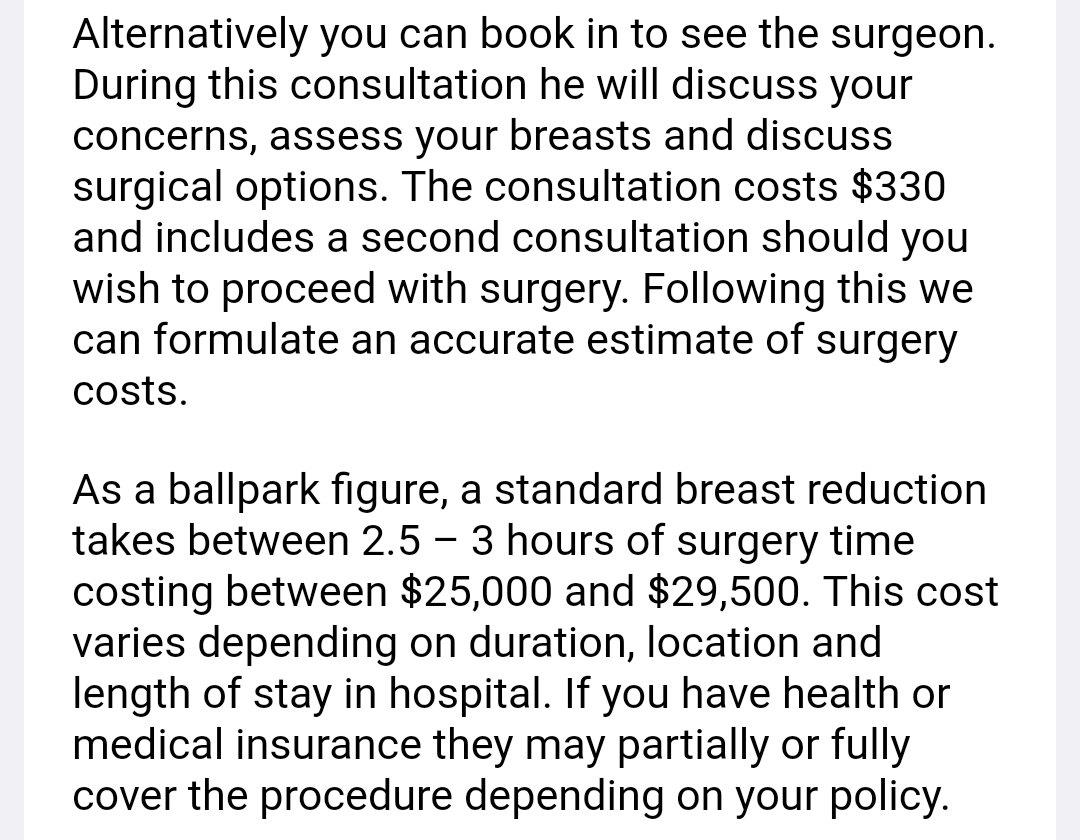 Alternatively you can book in to see the surgeon. During this consultation he will discuss your concerns, assess your breasts and discuss surgical options. The consultation costs \$330 and includes a second consultation should you wish to proceed with surgery. Following this we can formulate an accurate estimate of surgery costs.

As a ballpark figure, a standard breast reduction takes between 2.5 – 3 hours of surgery time costing between \$25,000 and \$29,500. This cost varies depending on duration, location and length of stay in hospital. If you have health or medical insurance they may partially or fully cover the procedure depending on your policy.